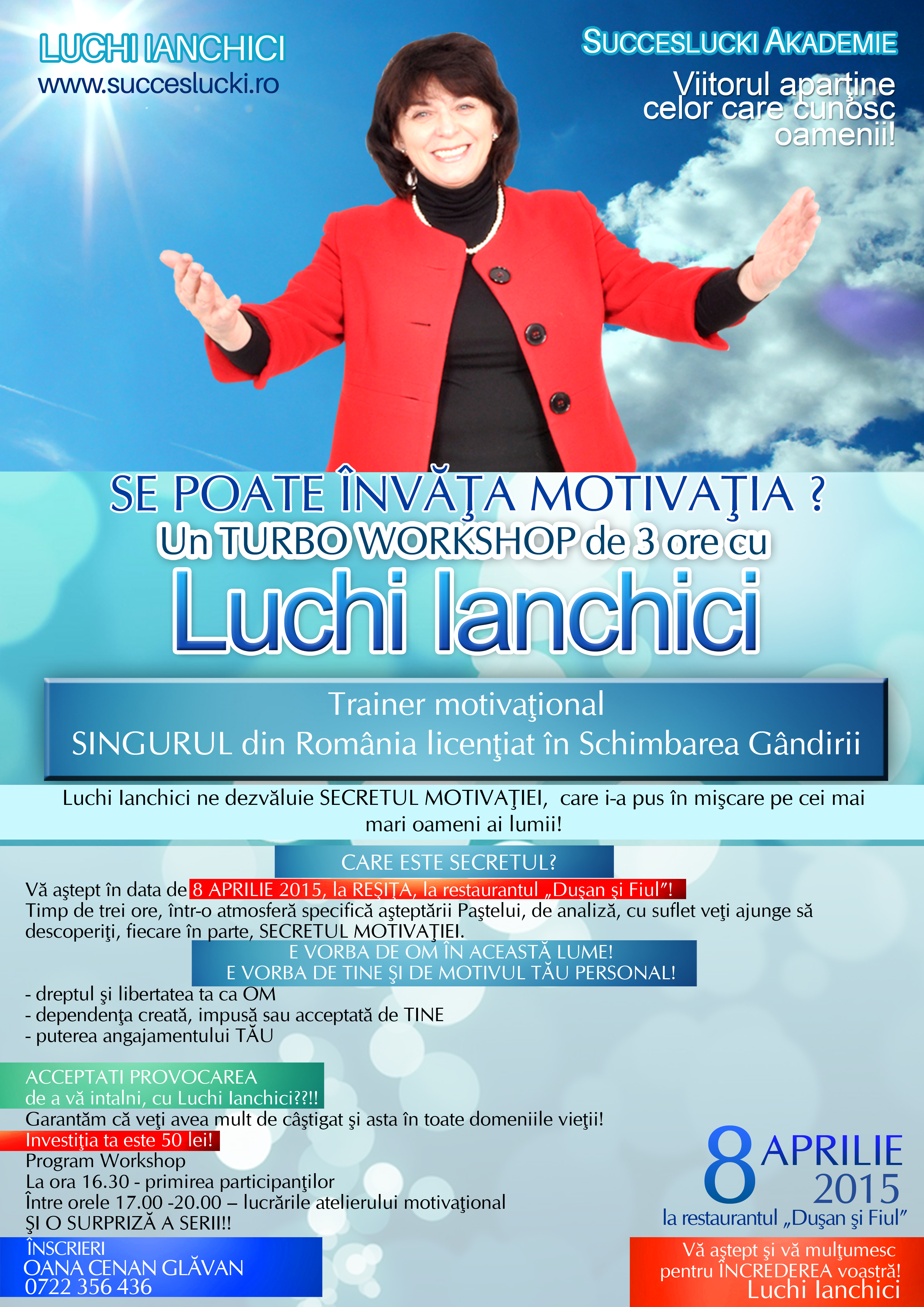 LUCHI IANCHICI
www.succeslucki.ro

SUCCESLUCKI AKADEMIE
Viitorul aparţine celor care cunosc oamenii!

SE POATE ÎNVĂŢA MOTIVAŢIA ?
Un TURBO WORKSHOP de 3 ore cu
Luchi Ianchici

Trainer motivaţional
SINGURUL din România licenţiat în Schimbarea Gândirii

Luchi Ianchici ne dezvăluie SECRETUL MOTIVAŢIEI, care i-a pus în mişcare pe cei mai mari oameni ai lumii!

CARE ESTE SECRETUL?

Vă aştept în data de 8 APRILIE 2015, la REŞIŢA, la restaurantul „Duşan şi Fiul"! Timp de trei ore, într-o atmosferă specifică aşteptării Paştelui, de analiză, cu suflet veţi ajunge să descoperiţi, fiecare în parte, SECRETUL MOTIVAŢIEI.

E VORBA DE OM ÎN ACEASTĂ LUME!
E VORBA DE TINE ŞI DE MOTIVUL TĂU PERSONAL!

- dreptul şi libertatea ta ca OM
- dependenţa creată, impusă sau acceptată de TINE
- puterea angajamentului TĂU

ACCEPTATI PROVOCAREA
de a vă intalni, cu Luchi Ianchici??!!
Garantăm că veţi avea mult de câştigat şi asta în toate domeniile vieţii!
Investiţia ta este 50 lei!
Program Workshop
La ora 16.30 - primirea participanţilor
Între orele 17.00 -20.00 – lucrările atelierului motivaţional
ŞI O SURPRIZĂ A SERII!!

ÎNSCRIERI
OANA CENAN GLĂVAN
0722 356 436

8 APRILIE 2015
la restaurantul „Duşan şi Fiul"

Vă aştept şi vă mulţumesc pentru ÎNCREDEREA voastră!
Luchi Ianchici